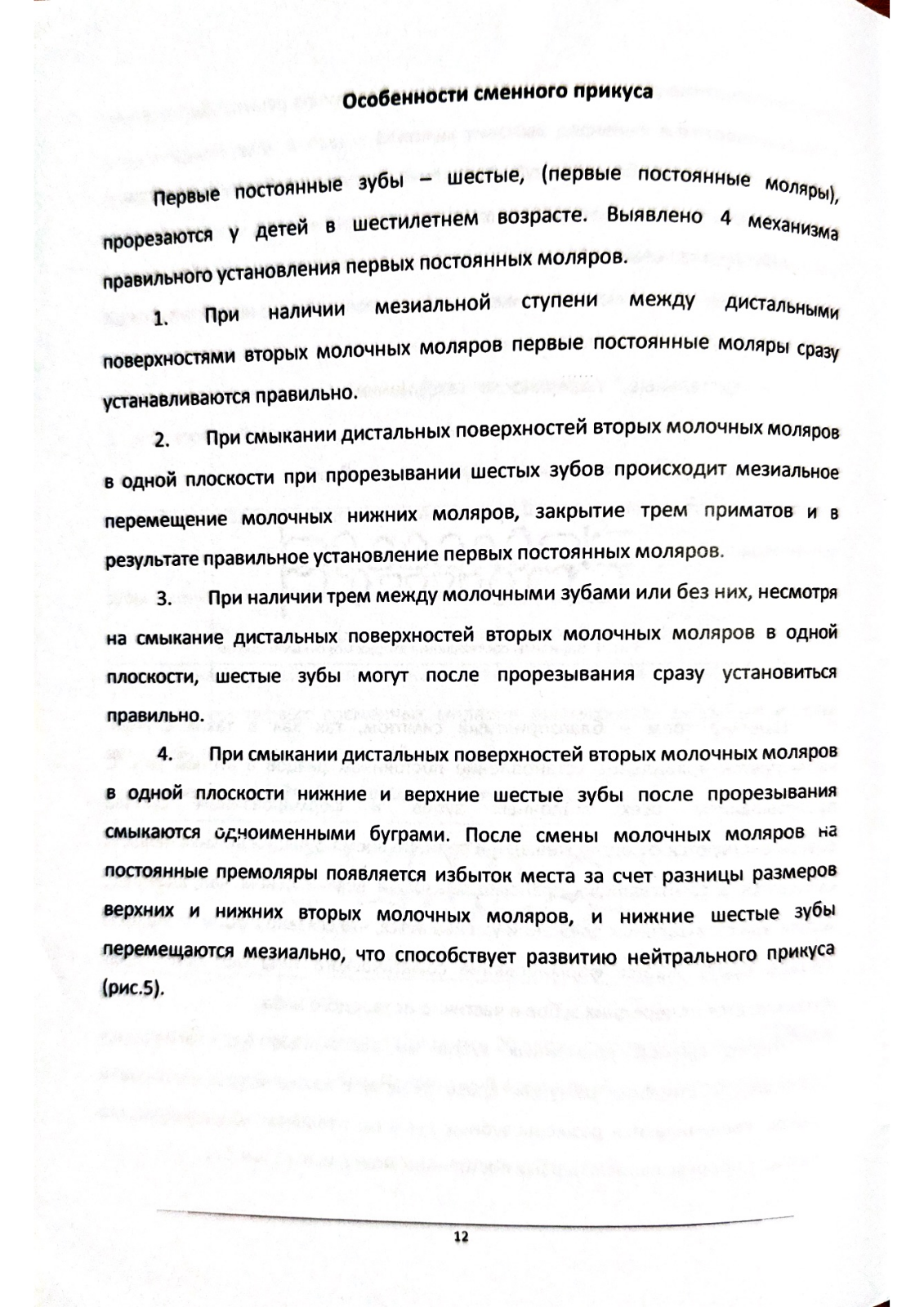 Особенности сменного прикуса

Первые постоянные зубы – шестые, (первые постоянные моляры), прорезаются у детей в шестилетнем возрасте. Выявлено 4 механизма правильного установления первых постоянных моляров.

1. При наличии мезиальной ступени между дистальными поверхностями вторых молочных моляров первые постоянные моляры сразу устанавливаются правильно.

2. При смыкании дистальных поверхностей вторых молочных моляров в одной плоскости при прорезывании шестых зубов происходит мезиальное перемещение молочных нижних моляров, закрытие трем приматов и в результате правильное установление первых постоянных моляров.

3. При наличии трем между молочными зубами или без них, несмотря на смыкание дистальных поверхностей вторых молочных моляров в одной плоскости, шестые зубы могут после прорезывания сразу установиться правильно.

4. При смыкании дистальных поверхностей вторых молочных моляров в одной плоскости нижние и верхние шестые зубы после прорезывания смыкаются одноименными буграми. После смены молочных моляров на постоянные премоляры появляется избыток места за счет разницы размеров верхних и нижних вторых молочных моляров, и нижние шестые зубы перемещаются мезиально, что способствует развитию нейтрального прикуса (рис.5).

12